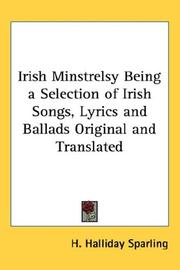 Irish Minstrelsy Being a Selection of Irish Songs, Lyrics and Ballads Original and Translated

H. Halliday Sparling